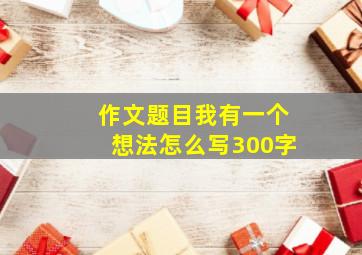 作文题目我有一个想法怎么写300字